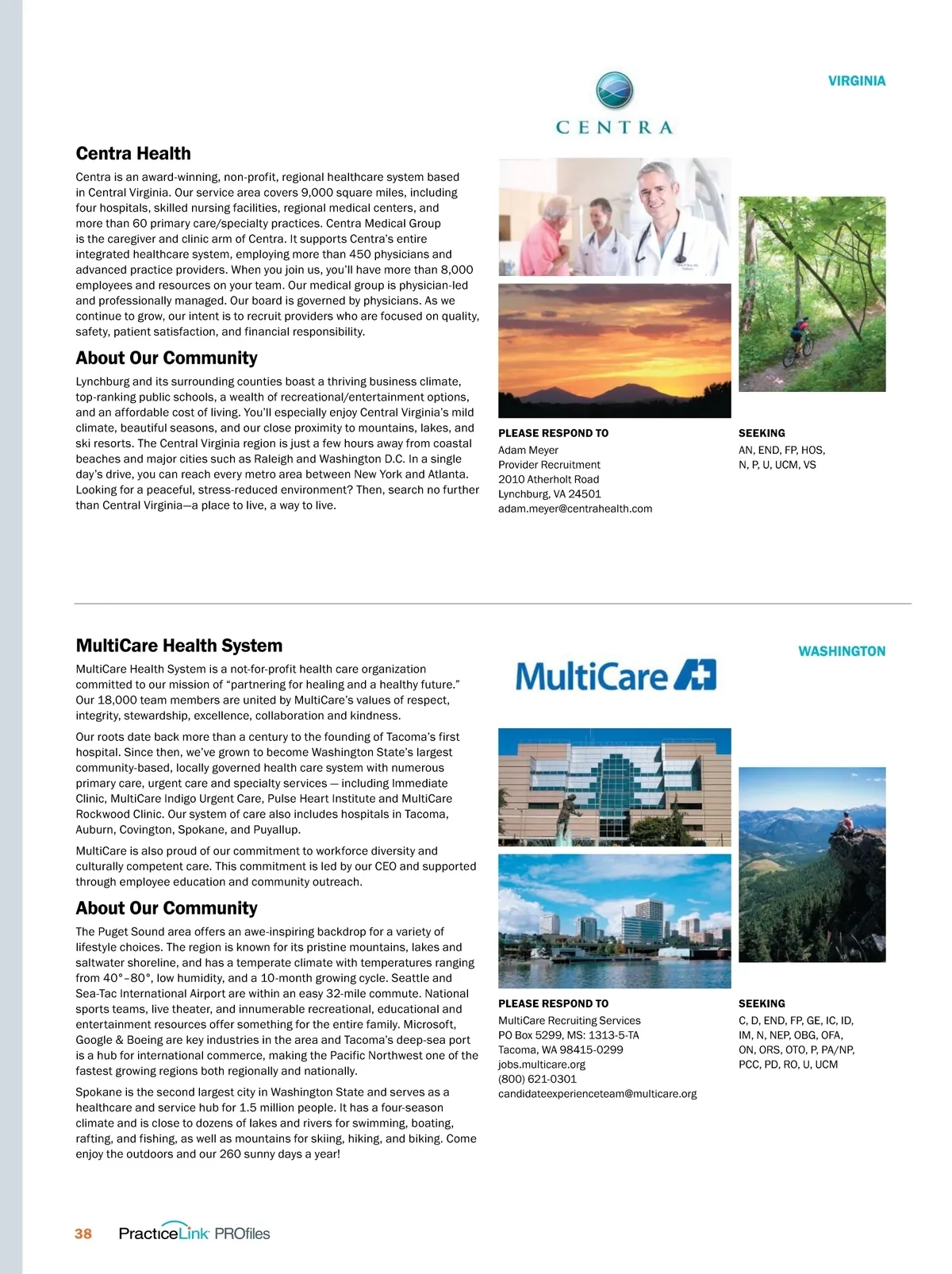 VIRGINIA

CENTRA

Centra Health

Centra is an award-winning, non-profit, regional healthcare system based in Central Virginia. Our service area covers 9,000 square miles, including four hospitals, skilled nursing facilities, regional medical centers, and more than 60 primary care/specialty practices. Centra Medical Group is the caregiver and clinic arm of Centra. It supports Centra's entire integrated healthcare system, employing more than 450 physicians and advanced practice providers. When you join us, you'll have more than 8,000 employees and resources on your team. Our medical group is physician-led and professionally managed. Our board is governed by physicians. As we continue to grow, our intent is to recruit providers who are focused on quality, safety, patient satisfaction, and financial responsibility.

About Our Community

Lynchburg and its surrounding counties boast a thriving business climate, top-ranking public schools, a wealth of recreational/entertainment options, and an affordable cost of living. You'll especially enjoy Central Virginia's mild climate, beautiful seasons, and our close proximity to mountains, lakes, and ski resorts. The Central Virginia region is just a few hours away from coastal beaches and major cities such as Raleigh and Washington D.C. In a single day's drive, you can reach every metro area between New York and Atlanta. Looking for a peaceful, stress-reduced environment? Then, search no further than Central Virginia—a place to live, a way to live.

PLEASE RESPOND TO
Adam Meyer
Provider Recruitment
2010 Atherholt Road
Lynchburg, VA 24501
adam.meyer@centrahealth.com

SEEKING
AN, END, FP, HOS, N, P, U, UCM, VS

MultiCare Health System

WASHINGTON

MultiCare

MultiCare Health System is a not-for-profit health care organization committed to our mission of "partnering for healing and a healthy future." Our 18,000 team members are united by MultiCare's values of respect, integrity, stewardship, excellence, collaboration and kindness.

Our roots date back more than a century to the founding of Tacoma's first hospital. Since then, we've grown to become Washington State's largest community-based, locally governed health care system with numerous primary care, urgent care and specialty services — including Immediate Clinic, MultiCare Indigo Urgent Care, Pulse Heart Institute and MultiCare Rockwood Clinic. Our system of care also includes hospitals in Tacoma, Auburn, Covington, Spokane, and Puyallup.

MultiCare is also proud of our commitment to workforce diversity and culturally competent care. This commitment is led by our CEO and supported through employee education and community outreach.

About Our Community

The Puget Sound area offers an awe-inspiring backdrop for a variety of lifestyle choices. The region is known for its pristine mountains, lakes and saltwater shoreline, and has a temperate climate with temperatures ranging from 40°–80°, low humidity, and a 10-month growing cycle. Seattle and Sea-Tac International Airport are within an easy 32-mile commute. National sports teams, live theater, and innumerable recreational, educational and entertainment resources offer something for the entire family. Microsoft, Google & Boeing are key industries in the area and Tacoma's deep-sea port is a hub for international commerce, making the Pacific Northwest one of the fastest growing regions both regionally and nationally.

Spokane is the second largest city in Washington State and serves as a healthcare and service hub for 1.5 million people. It has a four-season climate and is close to dozens of lakes and rivers for swimming, boating, rafting, and fishing, as well as mountains for skiing, hiking, and biking. Come enjoy the outdoors and our 260 sunny days a year!

PLEASE RESPOND TO
MultiCare Recruiting Services
PO Box 5299, MS: 1313-5-TA
Tacoma, WA 98415-0299
jobs.multicare.org
(800) 621-0301
candidateexperienceteam@multicare.org

SEEKING
C, D, END, FP, GE, IC, ID, IM, N, NEP, OBG, OFA, ON, ORS, OTO, P, PA/NP, PCC, PD, RO, U, UCM

38 PracticeLink PROfiles